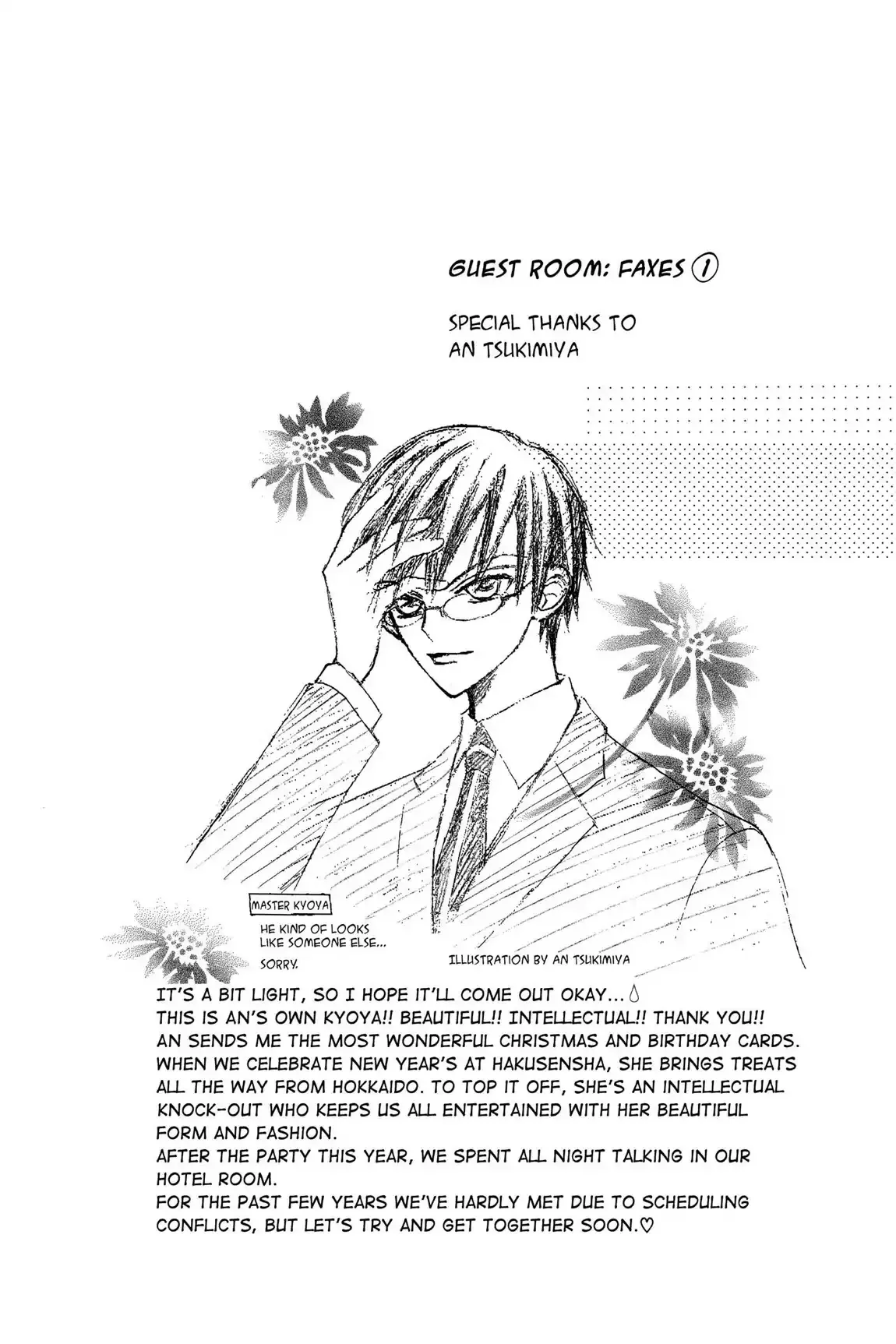 GUEST ROOM: FAXES ①

SPECIAL THANKS TO AN TSUKIMIYA

MASTER KYOYA

HE KIND OF LOOKS LIKE SOMEONE ELSE...

SORRY.

ILLUSTRATION BY AN TSUKIMIYA

IT'S A BIT LIGHT, SO I HOPE IT'LL COME OUT OKAY...
THIS IS AN'S OWN KYOYA!! BEAUTIFUL!! INTELLECTUAL!! THANK YOU!!
AN SENDS ME THE MOST WONDERFUL CHRISTMAS AND BIRTHDAY CARDS. WHEN WE CELEBRATE NEW YEAR'S AT HAKUSENSHA, SHE BRINGS TREATS ALL THE WAY FROM HOKKAIDO. TO TOP IT OFF, SHE'S AN INTELLECTUAL KNOCK-OUT WHO KEEPS US ALL ENTERTAINED WITH HER BEAUTIFUL FORM AND FASHION.
AFTER THE PARTY THIS YEAR, WE SPENT ALL NIGHT TALKING IN OUR HOTEL ROOM.
FOR THE PAST FEW YEARS WE'VE HARDLY MET DUE TO SCHEDULING CONFLICTS, BUT LET'S TRY AND GET TOGETHER SOON.♡